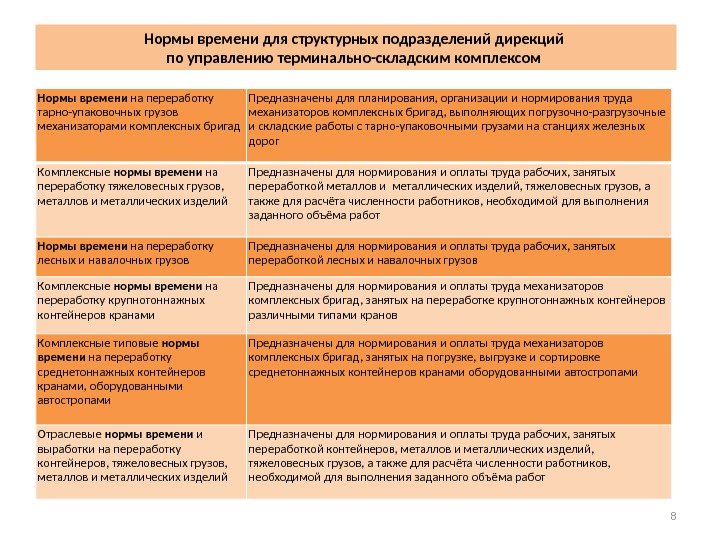 Нормы времени для структурных подразделений дирекций по управлению терминально-складским комплексом

| | |
|---|---|
| Нормы времени на переработку тарно-упаковочных грузов механизаторами комплексных бригад | Предназначены для планирования, организации и нормирования труда механизаторов комплексных бригад, выполняющих погрузочно-разгрузочные и складские работы с тарно-упаковочными грузами на станциях железных дорог |
| Комплексные нормы времени на переработку тяжеловесных грузов, металлов и металлических изделий | Предназначены для нормирования и оплаты труда рабочих, занятых переработкой металлов и металлических изделий, тяжеловесных грузов, а также для расчёта численности работников, необходимой для выполнения заданного объёма работ |
| Нормы времени на переработку лесных и навалочных грузов | Предназначены для нормирования и оплаты труда рабочих, занятых переработкой лесных и навалочных грузов |
| Комплексные нормы времени на переработку крупнотоннажных контейнеров кранами | Предназначены для нормирования и оплаты труда механизаторов комплексных бригад, занятых на переработке крупнотоннажных контейнеров различными типами кранов |
| Комплексные типовые нормы времени на переработку среднетоннажных контейнеров кранами, оборудованными автостропами | Предназначены для нормирования и оплаты труда механизаторов комплексных бригад, занятых на погрузке, выгрузке и сортировке среднетоннажных контейнеров кранами оборудованными автостропами |
| Отраслевые нормы времени и выработки на переработку контейнеров, тяжеловесных грузов, металлов и металлических изделий | Предназначены для нормирования и оплаты труда рабочих, занятых переработкой контейнеров, металлов и металлических изделий, тяжеловесных грузов, а также для расчёта численности работников, необходимой для выполнения заданного объёма работ |

8